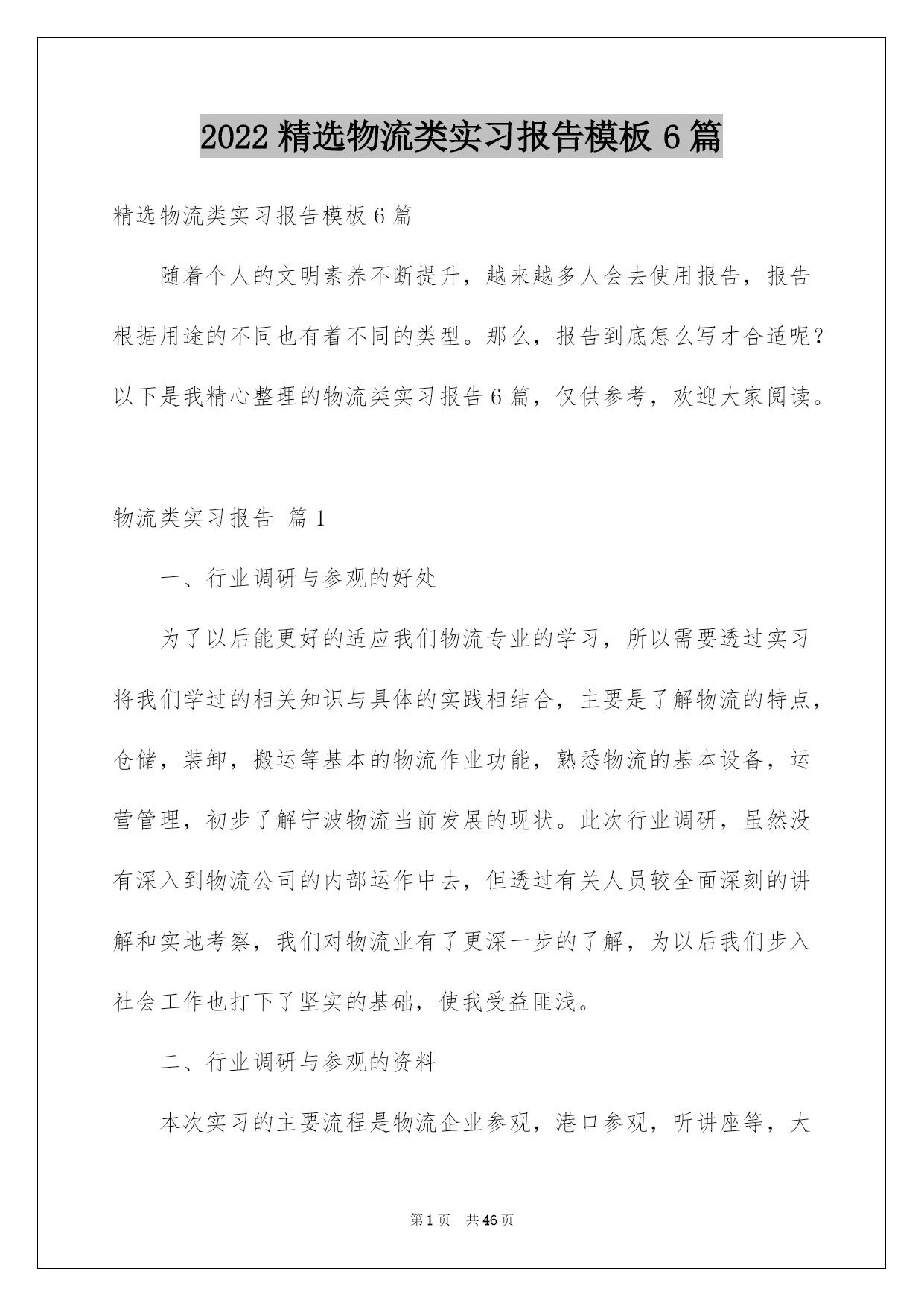 2022 精选物流类实习报告模板 6 篇

精选物流类实习报告模板 6 篇

随着个人的文明素养不断提升，越来越多人会去使用报告，报告根据用途的不同也有着不同的类型。那么，报告到底怎么写才合适呢？以下是我精心整理的物流类实习报告 6 篇，仅供参考，欢迎大家阅读。

物流类实习报告 篇 1

一、行业调研与参观的好处

为了以后能更好的适应我们物流专业的学习，所以需要透过实习将我们学过的相关知识与具体的实践相结合，主要是了解物流的特点，仓储，装卸，搬运等基本的物流作业功能，熟悉物流的基本设备，运营管理，初步了解宁波物流当前发展的现状。此次行业调研，虽然没有深入到物流公司的内部运作中去，但透过有关人员较全面深刻的讲解和实地考察，我们对物流业有了更深一步的了解，为以后我们步入社会工作也打下了坚实的基础，使我受益匪浅。

二、行业调研与参观的资料

本次实习的主要流程是物流企业参观，港口参观，听讲座等，大

第 1 页 共 46 页